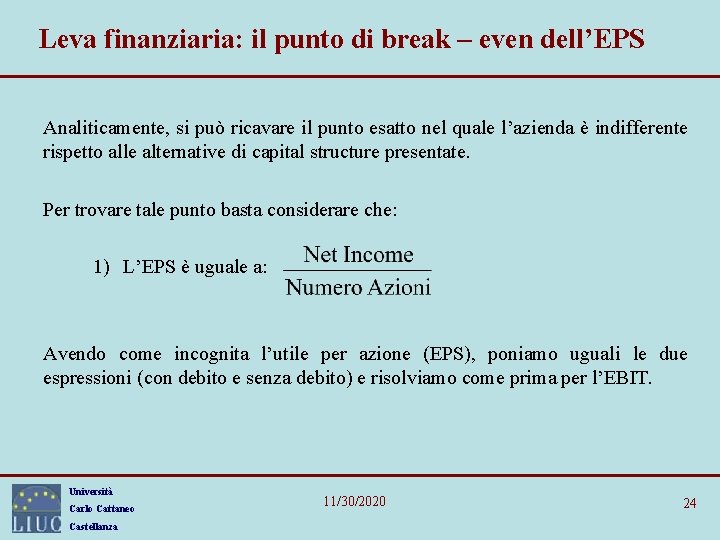 Leva finanziaria: il punto di break – even dell'EPS

Analiticamente, si può ricavare il punto esatto nel quale l'azienda è indifferente rispetto alle alternative di capital structure presentate.

Per trovare tale punto basta considerare che:

1) L'EPS è uguale a: $\frac{\text{Net Income}}{\text{Numero Azioni}}$

Avendo come incognita l'utile per azione (EPS), poniamo uguali le due espressioni (con debito e senza debito) e risolviamo come prima per l'EBIT.

LIUC
Università
Carlo Cattaneo
Castellanza

11/30/2020

24